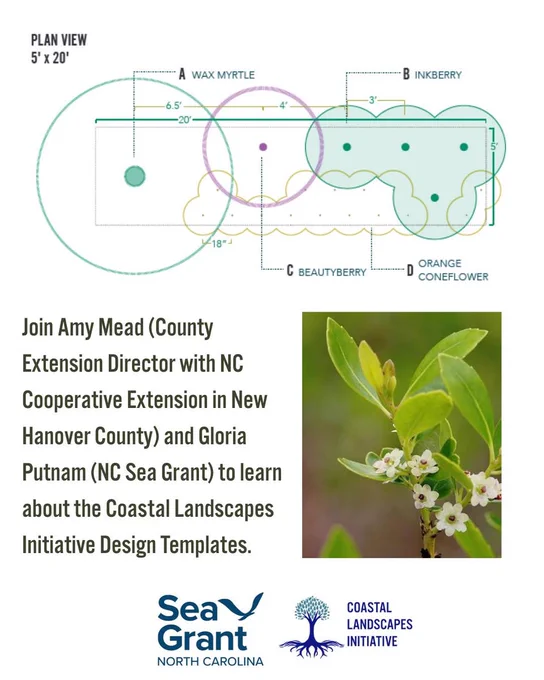 PLAN VIEW
5' x 20'

A WAX MYRTLE

B INKBERRY

6.5'

4'

3'

20'

5'

18"

C BEAUTYBERRY

D ORANGE CONEFLOWER

Join Amy Mead (County Extension Director with NC Cooperative Extension in New Hanover County) and Gloria Putnam (NC Sea Grant) to learn about the Coastal Landscapes Initiative Design Templates.

Sea Grant
NORTH CAROLINA

COASTAL LANDSCAPES INITIATIVE